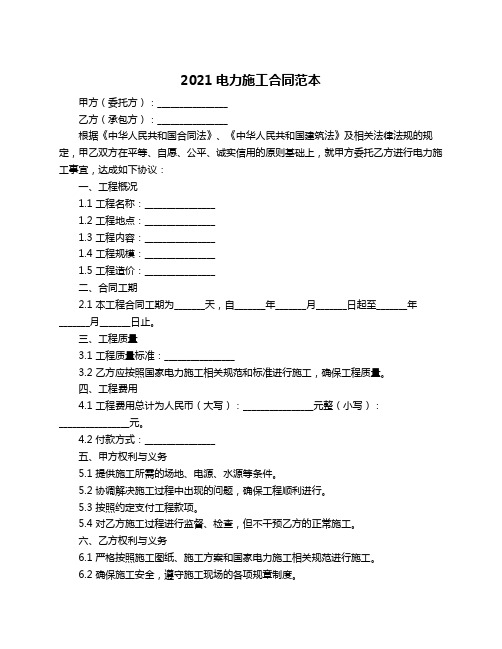 2021 电力施工合同范本

甲方（委托方）：______________

乙方（承包方）：______________

根据《中华人民共和国合同法》、《中华人民共和国建筑法》及相关法律法规的规定，甲乙双方在平等、自愿、公平、诚实信用的原则基础上，就甲方委托乙方进行电力施工事宜，达成如下协议：

一、工程概况

1.1 工程名称：______________

1.2 工程地点：______________

1.3 工程内容：______________

1.4 工程规模：______________

1.5 工程造价：______________

二、合同工期

2.1 本工程合同工期为______天，自______年______月______日起至______年______月______日止。

三、工程质量

3.1 工程质量标准：______________

3.2 乙方应按照国家电力施工相关规范和标准进行施工，确保工程质量。

四、工程费用

4.1 工程费用总计为人民币（大写）：______________元整（小写）：______________元。

4.2 付款方式：______________

五、甲方权利与义务

5.1 提供施工所需的场地、电源、水源等条件。

5.2 协调解决施工过程中出现的问题，确保工程顺利进行。

5.3 按照约定支付工程款项。

5.4 对乙方施工过程进行监督、检查，但不干预乙方的正常施工。

六、乙方权利与义务

6.1 严格按照施工图纸、施工方案和国家电力施工相关规范进行施工。

6.2 确保施工安全，遵守施工现场的各项规章制度。